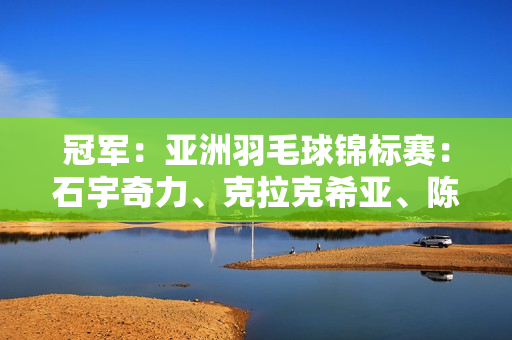 冠军：亚洲羽毛球锦标赛：石宇奇力、克拉克希亚、陈